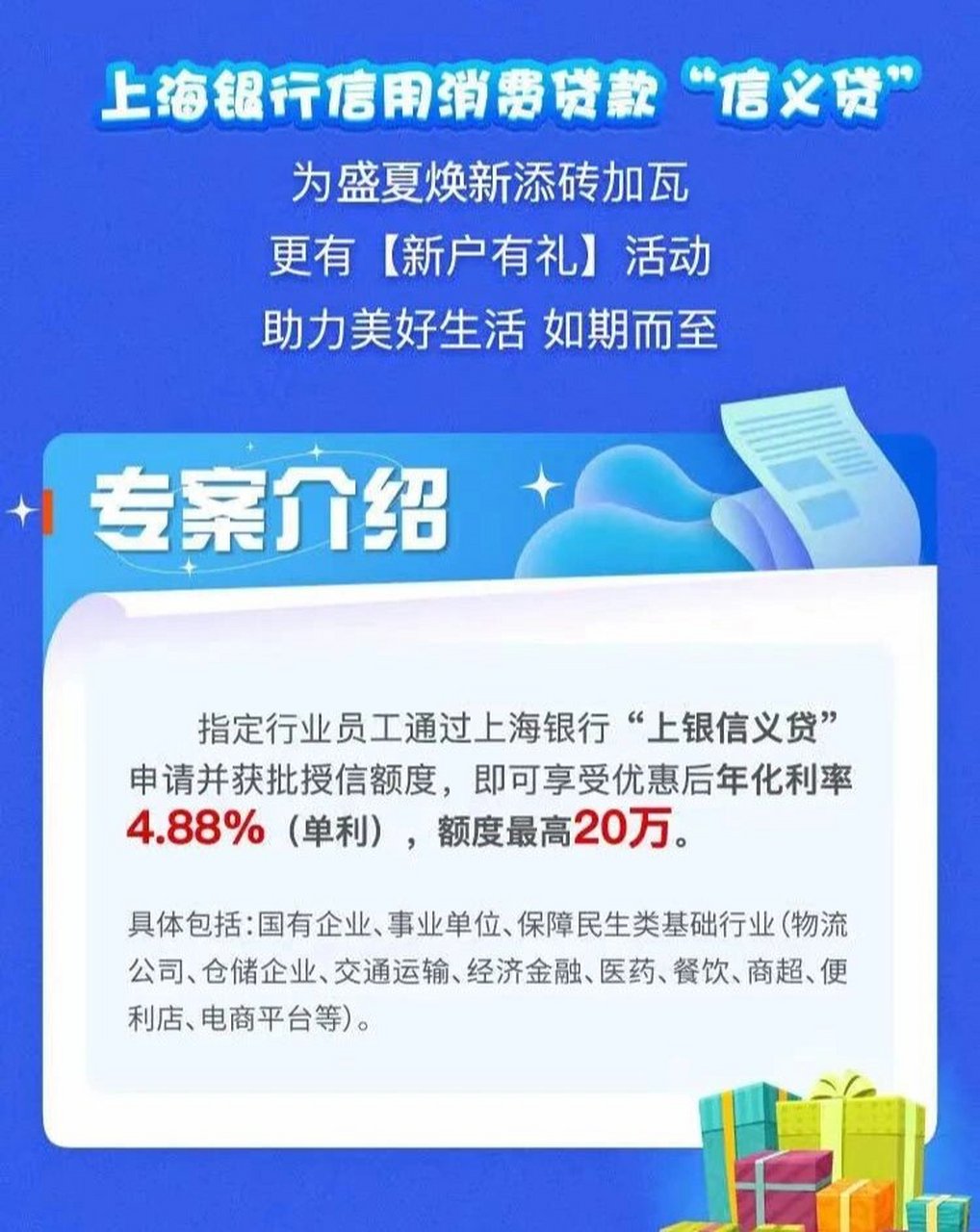 上海银行信用消费贷款“信义贷”

为盛夏焕新添砖加瓦
更有【新户有礼】活动
助力美好生活 如期而至

专案介绍

指定行业员工通过上海银行“上银信义贷”申请并获批授信额度，即可享受优惠后年化利率4.88%（单利），额度最高20万。

具体包括：国有企业、事业单位、保障民生类基础行业（物流公司、仓储企业、交通运输、经济金融、医药、餐饮、商超、便利店、电商平台等）。